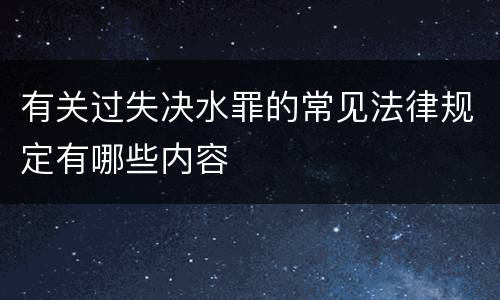 有关过失决水罪的常见法律规定有哪些内容